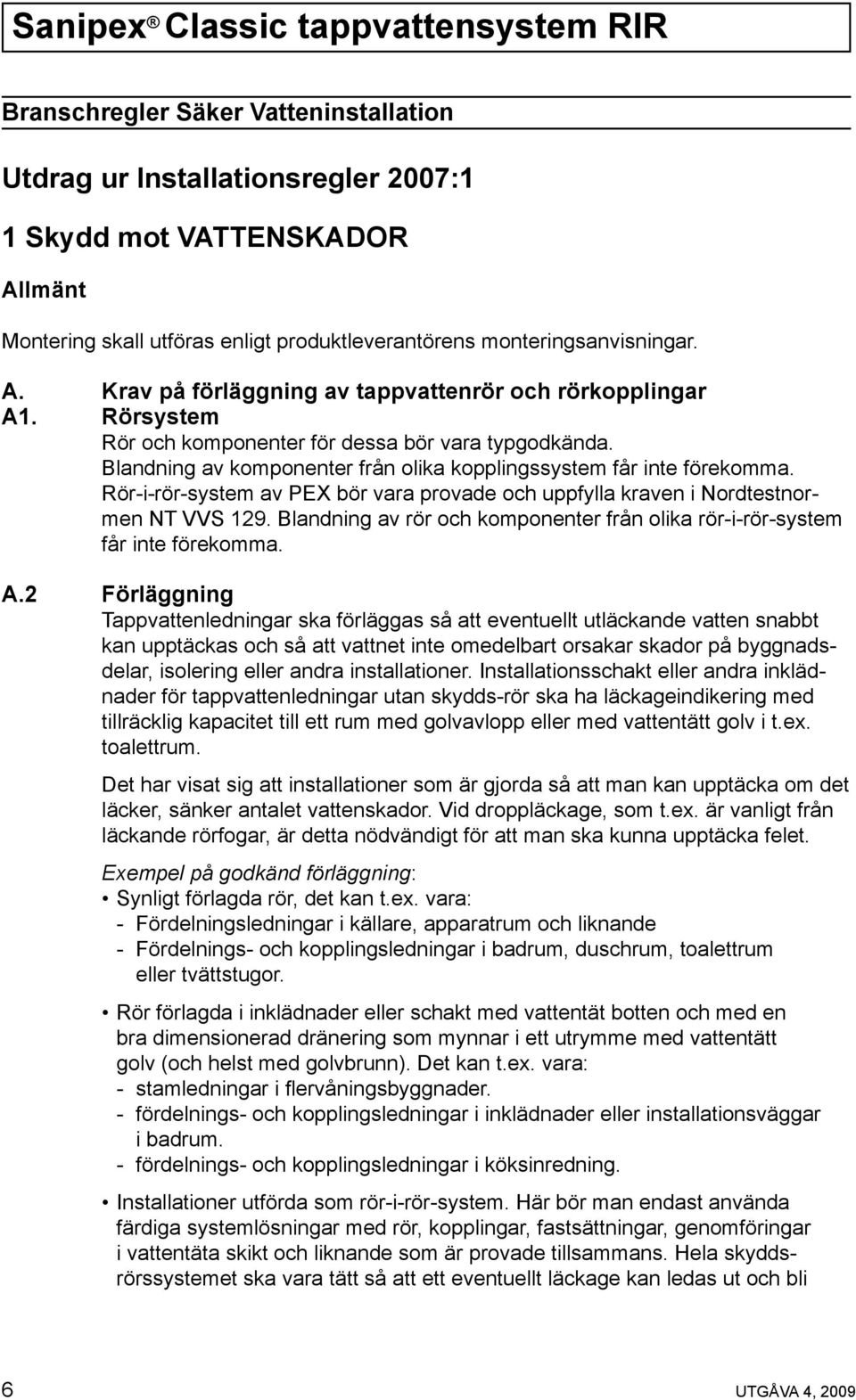 Sanipex® Classic tappvattensystem RIR

Branschregler Säker Vatteninstallation

Utdrag ur Installationsregler 2007:1

1 Skydd mot VATTENSKADOR

Allmänt

Montering skall utföras enligt produktleverantörens monteringsanvisningar.

A. Krav på förläggning av tappvattenrör och rörkopplingar
A1. Rörsystem
Rör och komponenter för dessa bör vara typgodkända.
Blandning av komponenter från olika kopplingssystem får inte förekomma.
Rör-i-rör-system av PEX bör vara provade och uppfylla kraven i Nordtestnormen NT VVS 129. Blandning av rör och komponenter från olika rör-i-rör-system får inte förekomma.

A.2 Förläggning
Tappvattenledningar ska förläggas så att eventuellt utläckande vatten snabbt kan upptäckas och så att vattnet inte omedelbart orsakar skador på byggnadsdelar, isolering eller andra installationer. Installationsschakt eller andra inklädnader för tappvattenledningar utan skydds-rör ska ha läckageindikering med tillräcklig kapacitet till ett rum med golvavlopp eller med vattentätt golv i t.ex. toalettrum.

Det har visat sig att installationer som är gjorda så att man kan upptäcka om det läcker, sänker antalet vattenskador. Vid droppläckage, som t.ex. är vanligt från läckande rörfogar, är detta nödvändigt för att man ska kunna upptäcka felet.

Exempel på godkänd förläggning:
• Synligt förlagda rör, det kan t.ex. vara:
- Fördelningsledningar i källare, apparatrum och liknande
- Fördelnings- och kopplingsledningar i badrum, duschrum, toalettrum eller tvättstugor.

• Rör förlagda i inklädnader eller schakt med vattentät botten och med en bra dimensionerad dränering som mynnar i ett utrymme med vattentätt golv (och helst med golvbrunn). Det kan t.ex. vara:
- stamledningar i flervåningsbyggnader.
- fördelnings- och kopplingsledningar i inklädnader eller installationsväggar i badrum.
- fördelnings- och kopplingsledningar i köksinredning.

• Installationer utförda som rör-i-rör-system. Här bör man endast använda färdiga systemlösningar med rör, kopplingar, fastsättningar, genomföringar i vattentäta skikt och liknande som är provade tillsammans. Hela skyddsrörssystemet ska vara tätt så att ett eventuellt läckage kan ledas ut och bli

6 UTGÅVA 4, 2009